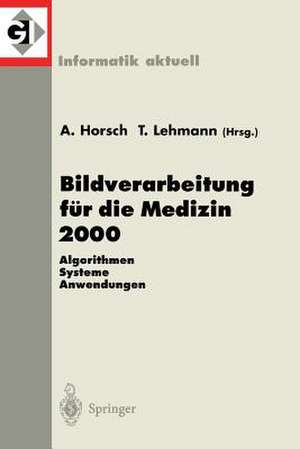 GI

Informatik aktuell

A. Horsch T. Lehmann (Hrsg.)

Bildverarbeitung für die Medizin 2000

Algorithmen
Systeme
Anwendungen

Springer